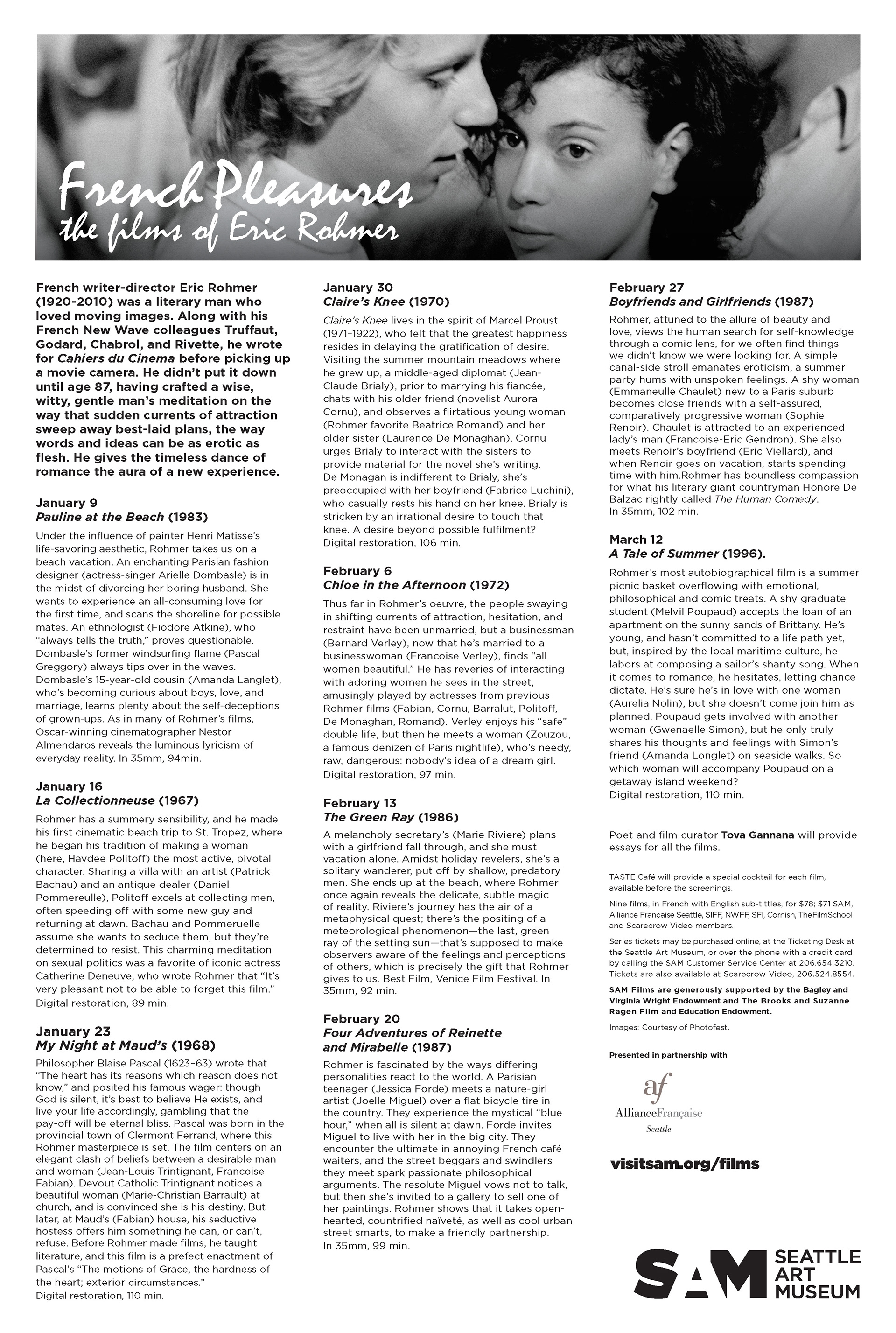 French Pleasures
the films of Eric Rohmer

French writer-director Eric Rohmer (1920-2010) was a literary man who loved moving images. Along with his French New Wave colleagues Truffaut, Godard, Chabrol, and Rivette, he wrote for Cahiers du Cinema before picking up a movie camera. He didn't put it down until age 87, having crafted a wise, witty, gentle man's meditation on the way that sudden currents of attraction sweep away best-laid plans, the way words and ideas can be as erotic as flesh. He gives the timeless dance of romance the aura of a new experience.

January 9
Pauline at the Beach (1983)

Under the influence of painter Henri Matisse's life-savoring aesthetic, Rohmer takes us on a beach vacation. An enchanting Parisian fashion designer (actress-singer Arielle Dombasle) is in the midst of divorcing her boring husband. She wants to experience an all-consuming love for the first time, and scans the shoreline for possible mates. An ethnologist (Fiodore Atkine), who "always tells the truth," proves questionable. Dombasle's former windsurfing flame (Pascal Greggory) always tips over in the waves. Dombasle's 15-year-old cousin (Amanda Langlet), who's becoming curious about boys, love, and marriage, learns plenty about the self-deceptions of grown-ups. As in many of Rohmer's films, Oscar-winning cinematographer Nestor Almendaros reveals the luminous lyricism of everyday reality. In 35mm, 94min.

January 16
La Collectionneuse (1967)

Rohmer has a summery sensibility, and he made his first cinematic beach trip to St. Tropez, where he began his tradition of making a woman (here, Haydee Politoff) the most active, pivotal character. Sharing a villa with an artist (Patrick Bachau) and an antique dealer (Daniel Pommereulle), Politoff excels at collecting men, often speeding off with some new guy and returning at dawn. Bachau and Pommeruelle assume she wants to seduce them, but they're determined to resist. This charming meditation on sexual politics was a favorite of iconic actress Catherine Deneuve, who wrote Rohmer that "It's very pleasant not to be able to forget this film." Digital restoration, 89 min.

January 23
My Night at Maud's (1968)

Philosopher Blaise Pascal (1623–63) wrote that "The heart has its reasons which reason does not know," and posited his famous wager: though God is silent, it's best to believe He exists, and live your life accordingly, gambling that the pay-off will be eternal bliss. Pascal was born in the provincial town of Clermont Ferrand, where this Rohmer masterpiece is set. The film centers on an elegant clash of beliefs between a desirable man and woman (Jean-Louis Trintignant, Francoise Fabian). Devout Catholic Trintignant notices a beautiful woman (Marie-Christian Barrault) at church, and is convinced she is his destiny. But later, at Maud's (Fabian) house, his seductive hostess offers him something he can, or can't, refuse. Before Rohmer made films, he taught literature, and this film is a prefect enactment of Pascal's "The motions of Grace, the hardness of the heart; exterior circumstances."
Digital restoration, 110 min.

January 30
Claire's Knee (1970)

Claire's Knee lives in the spirit of Marcel Proust (1971–1922), who felt that the greatest happiness resides in delaying the gratification of desire. Visiting the summer mountain meadows where he grew up, a middle-aged diplomat (Jean-Claude Brialy), prior to marrying his fiancée, chats with his older friend (novelist Aurora Cornu), and observes a flirtatious young woman (Rohmer favorite Beatrice Romand) and her older sister (Laurence De Monaghan). Cornu urges Brialy to interact with the sisters to provide material for the novel she's writing. De Monagan is indifferent to Brialy, she's preoccupied with her boyfriend (Fabrice Luchini), who casually rests his hand on her knee. Brialy is stricken by an irrational desire to touch that knee. A desire beyond possible fulfilment? Digital restoration, 106 min.

February 6
Chloe in the Afternoon (1972)

Thus far in Rohmer's oeuvre, the people swaying in shifting currents of attraction, hesitation, and restraint have been unmarried, but a businessman (Bernard Verley), now that he's married to a businesswoman (Francoise Verley), finds "all women beautiful." He has reveries of interacting with adoring women he sees in the street, amusingly played by actresses from previous Rohmer films (Fabian, Cornu, Barralut, Politoff, De Monaghan, Romand). Verley enjoys his "safe" double life, but then he meets a woman (Zouzou, a famous denizen of Paris nightlife), who's needy, raw, dangerous: nobody's idea of a dream girl. Digital restoration, 97 min.

February 13
The Green Ray (1986)

A melancholy secretary's (Marie Riviere) plans with a girlfriend fall through, and she must vacation alone. Amidst holiday revelers, she's a solitary wanderer, put off by shallow, predatory men. She ends up at the beach, where Rohmer once again reveals the delicate, subtle magic of reality. Riviere's journey has the air of a metaphysical quest; there's the positing of a meteorological phenomenon—the last, green ray of the setting sun—that's supposed to make observers aware of the feelings and perceptions of others, which is precisely the gift that Rohmer gives to us. Best Film, Venice Film Festival. In 35mm, 92 min.

February 20
Four Adventures of Reinette and Mirabelle (1987)

Rohmer is fascinated by the ways differing personalities react to the world. A Parisian teenager (Jessica Forde) meets a nature-girl artist (Joelle Miguel) over a flat bicycle tire in the country. They experience the mystical "blue hour," when all is silent at dawn. Forde invites Miguel to live with her in the big city. They encounter the ultimate in annoying French café waiters, and the street beggars and swindlers they meet spark passionate philosophical arguments. The resolute Miguel vows not to talk, but then she's invited to a gallery to sell one of her paintings. Rohmer shows that it takes open-hearted, countrified naïveté, as well as cool urban street smarts, to make a friendly partnership.
In 35mm, 99 min.

February 27
Boyfriends and Girlfriends (1987)

Rohmer, attuned to the allure of beauty and love, views the human search for self-knowledge through a comic lens, for we often find things we didn't know we were looking for. A simple canal-side stroll emanates eroticism, a summer party hums with unspoken feelings. A shy woman (Emmaneulle Chaulet) new to a Paris suburb becomes close friends with a self-assured, comparatively progressive woman (Sophie Renoir). Chaulet is attracted to an experienced lady's man (Francoise-Eric Gendron). She also meets Renoir's boyfriend (Eric Viellard), and when Renoir goes on vacation, starts spending time with him.Rohmer has boundless compassion for what his literary giant countryman Honore De Balzac rightly called The Human Comedy.
In 35mm, 102 min.

March 12
A Tale of Summer (1996).

Rohmer's most autobiographical film is a summer picnic basket overflowing with emotional, philosophical and comic treats. A shy graduate student (Melvil Poupaud) accepts the loan of an apartment on the sunny sands of Brittany. He's young, and hasn't committed to a life path yet, but, inspired by the local maritime culture, he labors at composing a sailor's shanty song. When it comes to romance, he hesitates, letting chance dictate. He's sure he's in love with one woman (Aurelia Nolin), but she doesn't come join him as planned. Poupaud gets involved with another woman (Gwenaelle Simon), but he only truly shares his thoughts and feelings with Simon's friend (Amanda Longlet) on seaside walks. So which woman will accompany Poupaud on a getaway island weekend?
Digital restoration, 110 min.

Poet and film curator Tova Gannana will provide essays for all the films.

TASTE Café will provide a special cocktail for each film, available before the screenings.

Nine films, in French with English sub-tittles, for $78; $71 SAM, Alliance Française Seattle, SIFF, NWFF, SFI, Cornish, TheFilmSchool and Scarecrow Video members.

Series tickets may be purchased online, at the Ticketing Desk at the Seattle Art Museum, or over the phone with a credit card by calling the SAM Customer Service Center at 206.654.3210. Tickets are also available at Scarecrow Video, 206.524.8554.

SAM Films are generously supported by the Bagley and Virginia Wright Endowment and The Brooks and Suzanne Ragen Film and Education Endowment.

Images: Courtesy of Photofest.

Presented in partnership with

af
AllianceFrançaise
Seattle

visitsam.org/films

SAM SEATTLE ART MUSEUM